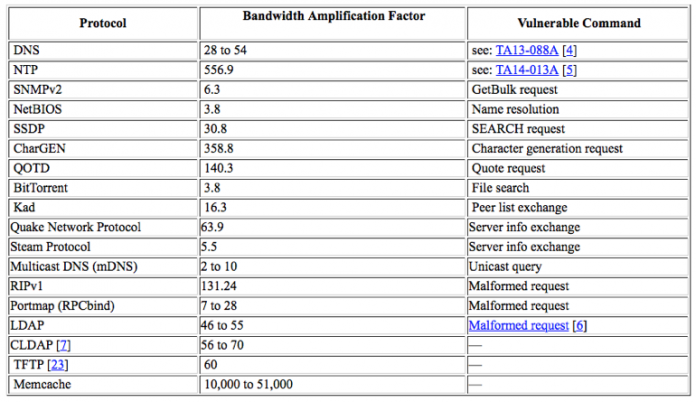 | Protocol | Bandwidth Amplification Factor | Vulnerable Command |
|---|---|---|
| DNS | 28 to 54 | see: TA13-088A [4] |
| NTP | 556.9 | see: TA14-013A [5] |
| SNMPv2 | 6.3 | GetBulk request |
| NetBIOS | 3.8 | Name resolution |
| SSDP | 30.8 | SEARCH request |
| CharGEN | 358.8 | Character generation request |
| QOTD | 140.3 | Quote request |
| BitTorrent | 3.8 | File search |
| Kad | 16.3 | Peer list exchange |
| Quake Network Protocol | 63.9 | Server info exchange |
| Steam Protocol | 5.5 | Server info exchange |
| Multicast DNS (mDNS) | 2 to 10 | Unicast query |
| RIPv1 | 131.24 | Malformed request |
| Portmap (RPCbind) | 7 to 28 | Malformed request |
| LDAP | 46 to 55 | Malformed request [6] |
| CLDAP [7] | 56 to 70 | — |
| TFTP [23] | 60 | — |
| Memcache | 10,000 to 51,000 | — |